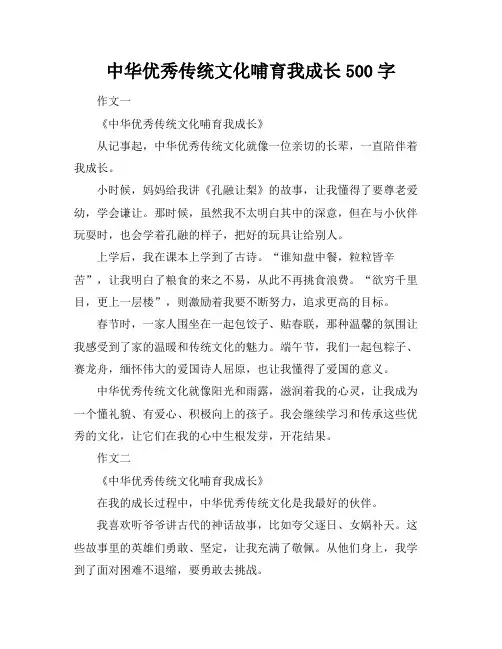 中华优秀传统文化哺育我成长 500 字

作文一

《中华优秀传统文化哺育我成长》

从记事起，中华优秀传统文化就像一位亲切的长辈，一直陪伴着我成长。

小时候，妈妈给我讲《孔融让梨》的故事，让我懂得了要尊老爱幼，学会谦让。那时候，虽然我不太明白其中的深意，但在与小伙伴玩耍时，也会学着孔融的样子，把好的玩具让给别人。

上学后，我在课本上学到了古诗。“谁知盘中餐，粒粒皆辛苦”，让我明白了粮食的来之不易，从此不再挑食浪费。“欲穷千里目，更上一层楼”，则激励着我要不断努力，追求更高的目标。

春节时，一家人围坐在一起包饺子、贴春联，那种温馨的氛围让我感受到了家的温暖和传统文化的魅力。端午节，我们一起包粽子、赛龙舟，缅怀伟大的爱国诗人屈原，也让我懂得了爱国的意义。

中华优秀传统文化就像阳光和雨露，滋润着我的心灵，让我成为一个懂礼貌、有爱心、积极向上的孩子。我会继续学习和传承这些优秀的文化，让它们在我的心中生根发芽，开花结果。

作文二

《中华优秀传统文化哺育我成长》

在我的成长过程中，中华优秀传统文化是我最好的伙伴。

我喜欢听爷爷讲古代的神话故事，比如夸父逐日、女娲补天。这些故事里的英雄们勇敢、坚定，让我充满了敬佩。从他们身上，我学到了面对困难不退缩，要勇敢去挑战。